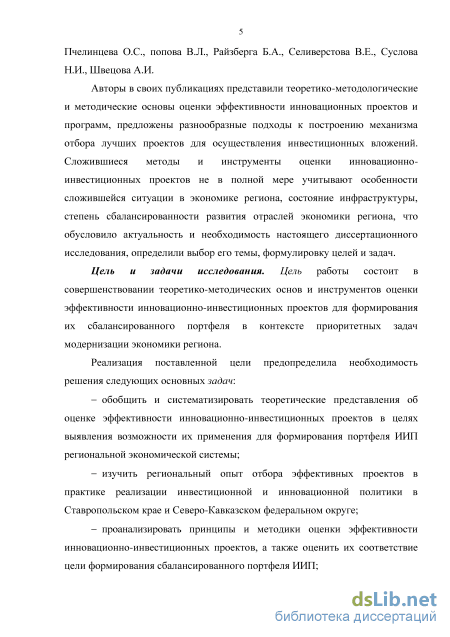 5

Пчелинцева О.С., попова В.Л., Райзберга Б.А., Селиверстова В.Е., Суслова Н.И., Швецова А.И.

Авторы в своих публикациях представили теоретико-методологические и методические основы оценки эффективности инновационных проектов и программ, предложены разнообразные подходы к построению механизма отбора лучших проектов для осуществления инвестиционных вложений. Сложившиеся методы и инструменты оценки инновационно-инвестиционных проектов не в полной мере учитывают особенности сложившейся ситуации в экономике региона, состояние инфраструктуры, степень сбалансированности развития отраслей экономики региона, что обусловило актуальность и необходимость настоящего диссертационного исследования, определили выбор его темы, формулировку целей и задач.

Цель и задачи исследования. Цель работы состоит в совершенствовании теоретико-методических основ и инструментов оценки эффективности инновационно-инвестиционных проектов для формирования их сбалансированного портфеля в контексте приоритетных задач модернизации экономики региона.

Реализация поставленной цели предопределила необходимость решения следующих основных задач:

– обобщить и систематизировать теоретические представления об оценке эффективности инновационно-инвестиционных проектов в целях выявления возможности их применения для формирования портфеля ИИП региональной экономической системы;

– изучить региональный опыт отбора эффективных проектов в практике реализации инвестиционной и инновационной политики в Ставропольском крае и Северо-Кавказском федеральном округе;

– проанализировать принципы и методики оценки эффективности инновационно-инвестиционных проектов, а также оценить их соответствие цели формирования сбалансированного портфеля ИИП;

dsLib.net
библиотека диссертаций